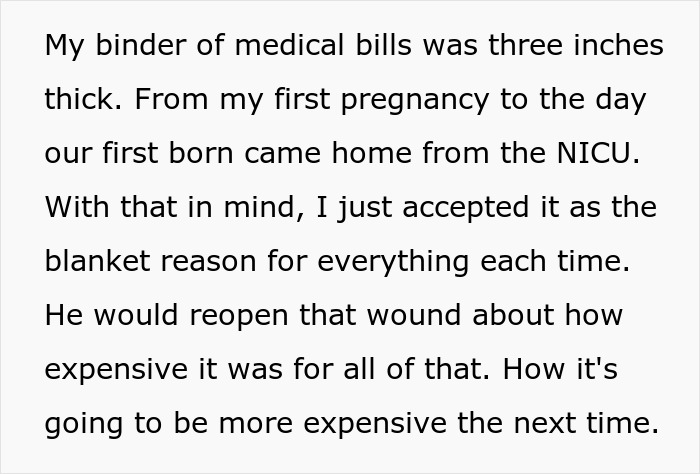 My binder of medical bills was three inches thick. From my first pregnancy to the day our first born came home from the NICU. With that in mind, I just accepted it as the blanket reason for everything each time. He would reopen that wound about how expensive it was for all of that. How it's going to be more expensive the next time.